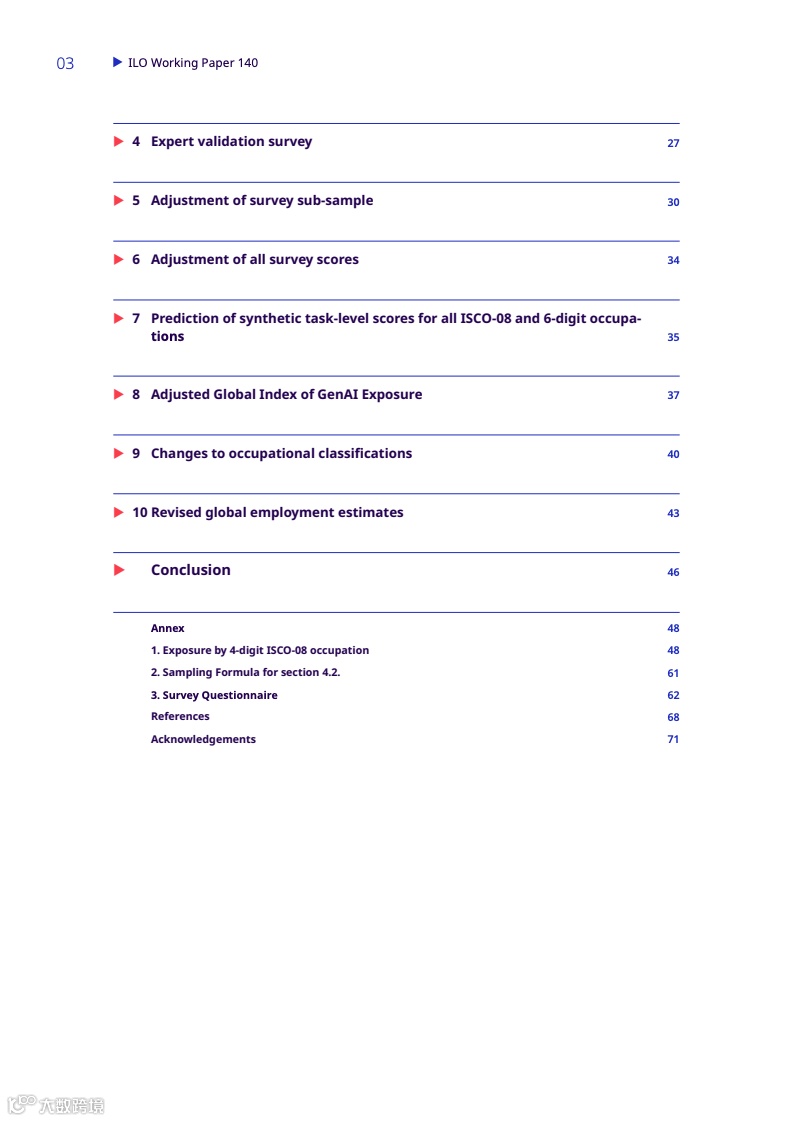 03 ILO Working Paper 140

4 Expert validation survey 27

5 Adjustment of survey sub-sample 30

6 Adjustment of all survey scores 34

7 Prediction of synthetic task-level scores for all ISCO-08 and 6-digit occupations 35

8 Adjusted Global Index of GenAI Exposure 37

9 Changes to occupational classifications 40

10 Revised global employment estimates 43

Conclusion 46

Annex 48
1. Exposure by 4-digit ISCO-08 occupation 48
2. Sampling Formula for section 4.2. 61
3. Survey Questionnaire 62
References 68
Acknowledgements 71

六数跨境